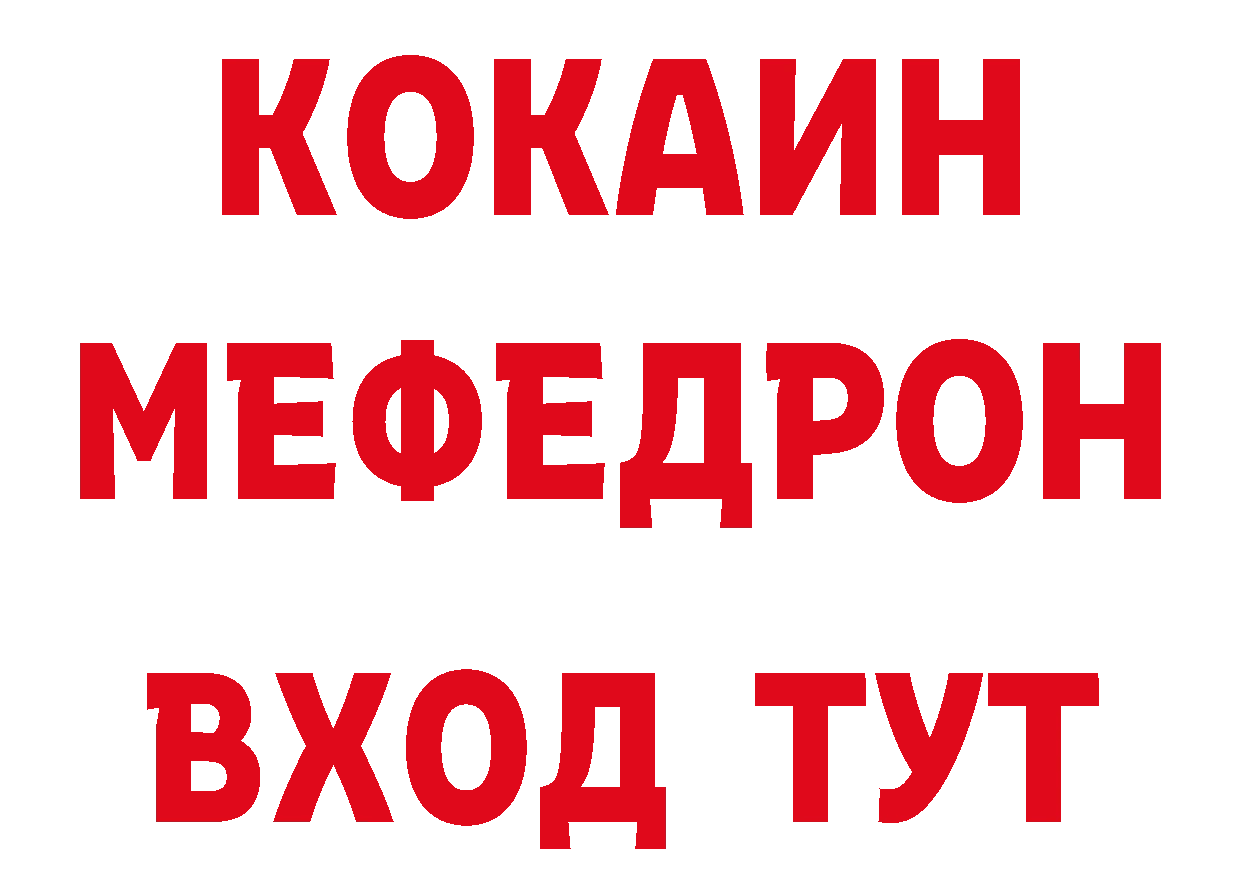 КОКАИН
МЕФЕДРОН
ВХОД ТУТ